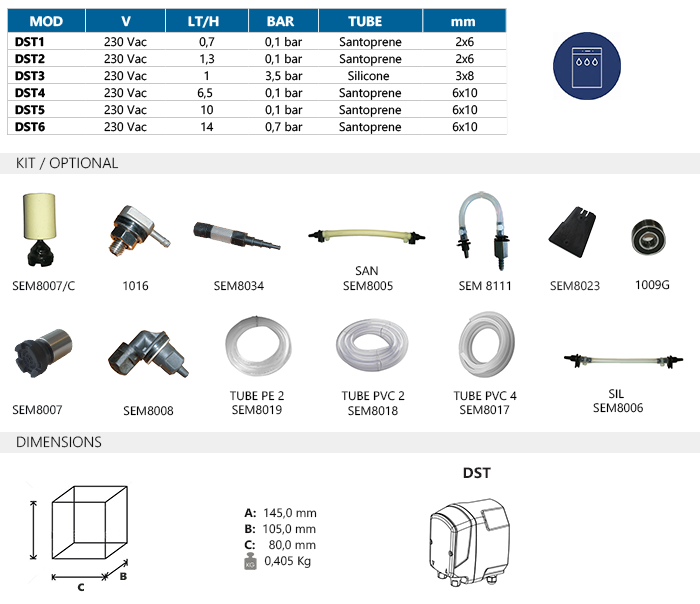 | MOD | V | LT/H | BAR | TUBE | mm |
|---|---|---|---|---|---|
| DST1 | 230 Vac | 0,7 | 0,1 bar | Santoprene | 2x6 |
| DST2 | 230 Vac | 1,3 | 0,1 bar | Santoprene | 2x6 |
| DST3 | 230 Vac | 1 | 3,5 bar | Silicone | 3x8 |
| DST4 | 230 Vac | 6,5 | 0,1 bar | Santoprene | 6x10 |
| DST5 | 230 Vac | 10 | 0,1 bar | Santoprene | 6x10 |
| DST6 | 230 Vac | 14 | 0,7 bar | Santoprene | 6x10 |

KIT / OPTIONAL

SEM8007/C

1016

SEM8034

SAN
SEM8005

SEM 8111

SEM8023

1009G

SEM8007

SEM8008

TUBE PE 2
SEM8019

TUBE PVC 2
SEM8018

TUBE PVC 4
SEM8017

SIL
SEM8006

DIMENSIONS

C

B

A: 145,0 mm
B: 105,0 mm
C: 80,0 mm
KG 0,405 Kg

DST